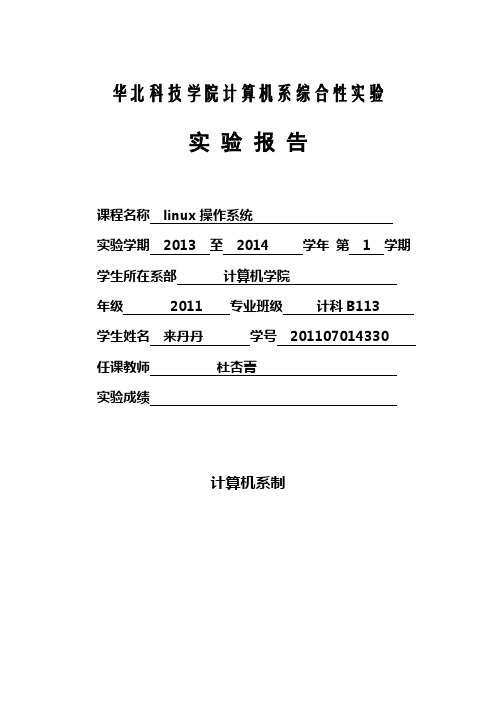 华北科技学院计算机系综合性实验

实 验 报 告

课程名称 linux 操作系统

实验学期 2013 至 2014 学年 第 1 学期

学生所在系部 计算机学院

年级 2011 专业班级 计科 B113

学生姓名 来丹丹 学号 201107014330

任课教师 杜杏菁

实验成绩

计算机系制